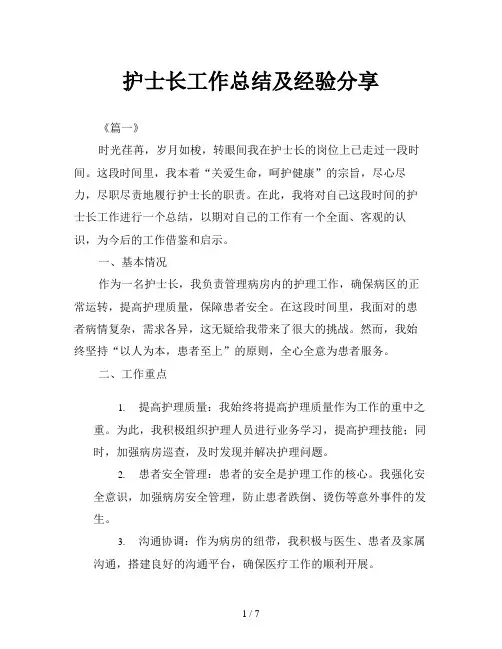 护士长工作总结及经验分享

《篇一》

时光荏苒，岁月如梭，转眼间我在护士长的岗位上已走过一段时间。这段时间里，我本着“关爱生命，呵护健康”的宗旨，尽心尽力，尽职尽责地履行护士长的职责。在此，我将对自己这段时间的护士长工作进行一个总结，以期对自己的工作有一个全面、客观的认识，为今后的工作借鉴和启示。

一、基本情况

作为一名护士长，我负责管理病房内的护理工作，确保病区的正常运转，提高护理质量，保障患者安全。在这段时间里，我面对的患者病情复杂，需求各异，这无疑给我带来了很大的挑战。然而，我始终坚持“以人为本，患者至上”的原则，全心全意为患者服务。

二、工作重点

1. 提高护理质量：我始终将提高护理质量作为工作的重中之重。为此，我积极组织护理人员进行业务学习，提高护理技能；同时，加强病房巡查，及时发现并解决护理问题。

2. 患者安全管理：患者的安全是护理工作的核心。我强化安全意识，加强病房安全管理，防止患者跌倒、烫伤等意外事件的发生。

3. 沟通协调：作为病房的纽带，我积极与医生、患者及家属沟通，搭建良好的沟通平台，确保医疗工作的顺利开展。

1 / 7